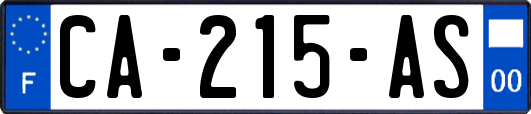 F

CA-215-AS

00